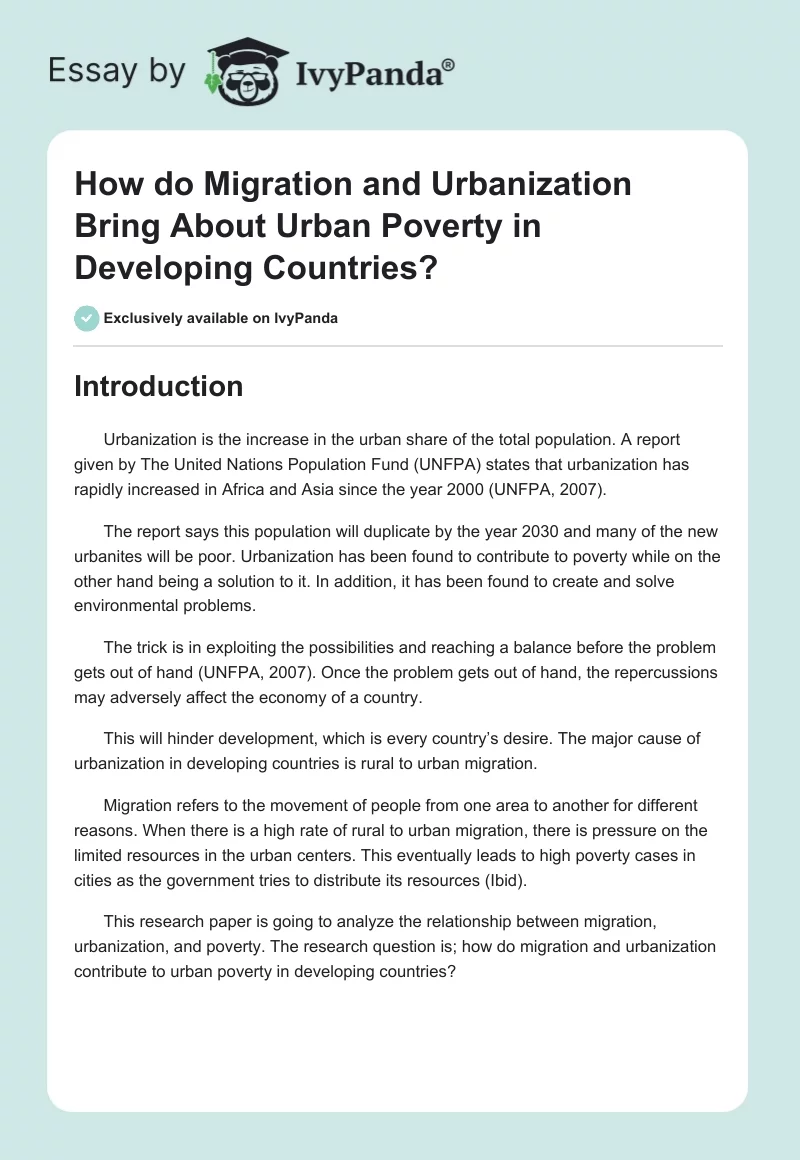 Essay by IvyPanda®

How do Migration and Urbanization Bring About Urban Poverty in Developing Countries?

Exclusively available on IvyPanda

Introduction

Urbanization is the increase in the urban share of the total population. A report given by The United Nations Population Fund (UNFPA) states that urbanization has rapidly increased in Africa and Asia since the year 2000 (UNFPA, 2007).

The report says this population will duplicate by the year 2030 and many of the new urbanites will be poor. Urbanization has been found to contribute to poverty while on the other hand being a solution to it. In addition, it has been found to create and solve environmental problems.

The trick is in exploiting the possibilities and reaching a balance before the problem gets out of hand (UNFPA, 2007). Once the problem gets out of hand, the repercussions may adversely affect the economy of a country.

This will hinder development, which is every country's desire. The major cause of urbanization in developing countries is rural to urban migration.

Migration refers to the movement of people from one area to another for different reasons. When there is a high rate of rural to urban migration, there is pressure on the limited resources in the urban centers. This eventually leads to high poverty cases in cities as the government tries to distribute its resources (Ibid).

This research paper is going to analyze the relationship between migration, urbanization, and poverty. The research question is; how do migration and urbanization contribute to urban poverty in developing countries?